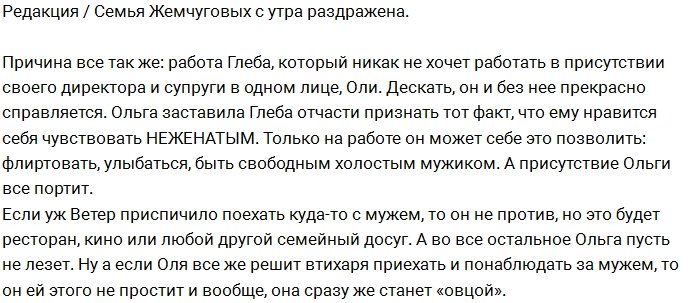 Редакция / Семья Жемчуговых с утра раздражена.

Причина все так же: работа Глеба, который никак не хочет работать в присутствии своего директора и супруги в одном лице, Оли. Дескать, он и без нее прекрасно справляется. Ольга заставила Глеба отчасти признать тот факт, что ему нравится себя чувствовать НЕЖЕНАТЫМ. Только на работе он может себе это позволить: флиртовать, улыбаться, быть свободным холостым мужиком. А присутствие Ольги все портит.
Если уж Ветер приспичило поехать куда-то с мужем, то он не против, но это будет ресторан, кино или любой другой семейный досуг. А во все остальное Ольга пусть не лезет. Ну а если Оля все же решит втихаря приехать и понаблюдать за мужем, то он ей этого не простит и вообще, она сразу же станет «овцой».